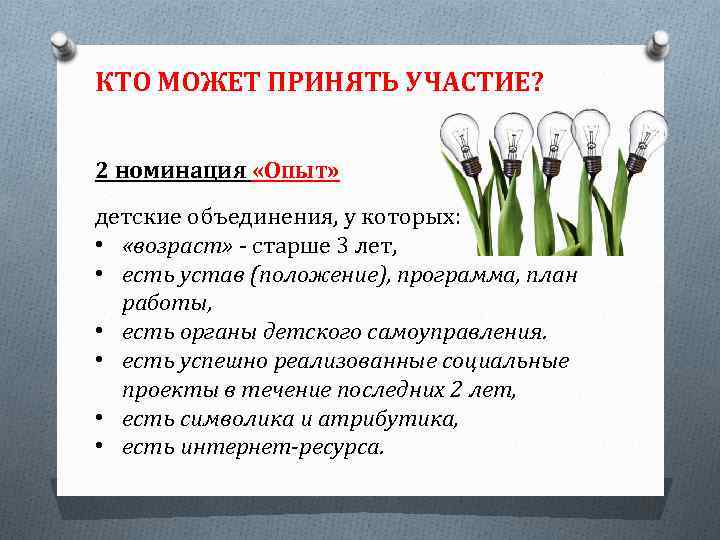 КТО МОЖЕТ ПРИНЯТЬ УЧАСТИЕ?

2 номинация «Опыт»

детские объединения, у которых:
• «возраст» - старше 3 лет,
• есть устав (положение), программа, план работы,
• есть органы детского самоуправления.
• есть успешно реализованные социальные проекты в течение последних 2 лет,
• есть символика и атрибутика,
• есть интернет-ресурса.